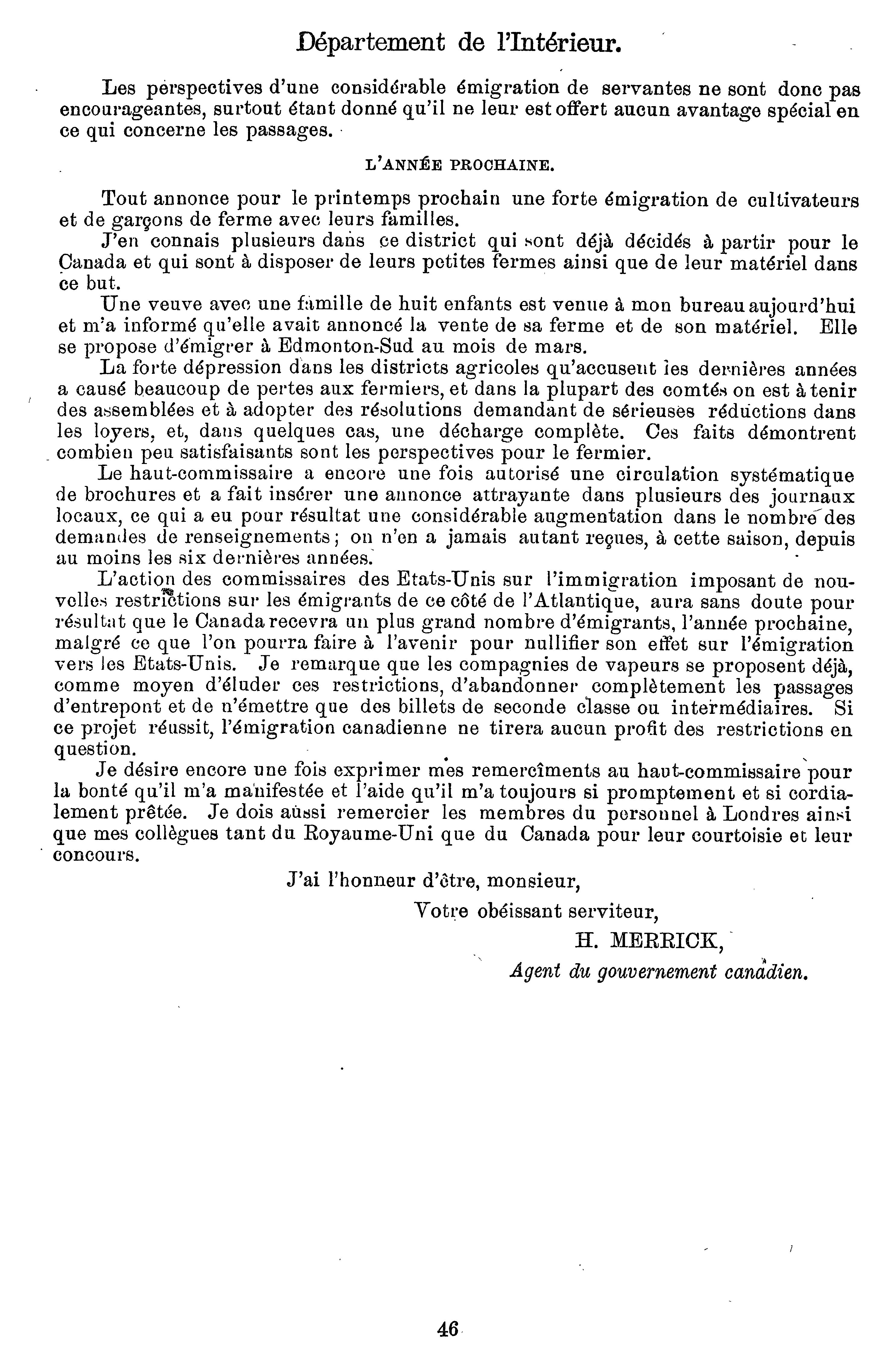 Département de l'Intérieur.

Les perspectives d'une considérable émigration de servantes ne sont donc pas encourageantes, surtout étant donné qu'il ne leur est offert aucun avantage spécial en ce qui concerne les passages.

L'ANNÉE PROCHAINE.

Tout annonce pour le printemps prochain une forte émigration de cultivateurs et de garçons de ferme avec leurs familles.

J'en connais plusieurs dans ce district qui sont déjà décidés à partir pour le Canada et qui sont à disposer de leurs petites fermes ainsi que de leur matériel dans ce but.

Une veuve avec une famille de huit enfants est venue à mon bureau aujourd'hui et m'a informé qu'elle avait annoncé la vente de sa ferme et de son matériel. Elle se propose d'émigrer à Edmonton-Sud au mois de mars.

La forte dépression dans les districts agricoles qu'accusent les dernières années a causé beaucoup de pertes aux fermiers, et dans la plupart des comtés on est à tenir des assemblées et à adopter des résolutions demandant de sérieuses réductions dans les loyers, et, dans quelques cas, une décharge complète. Ces faits démontrent combien peu satisfaisants sont les perspectives pour le fermier.

Le haut-commissaire a encore une fois autorisé une circulation systématique de brochures et a fait insérer une annonce attrayante dans plusieurs des journaux locaux, ce qui a eu pour résultat une considérable augmentation dans le nombre des demandes de renseignements; on n'en a jamais autant reçues, à cette saison, depuis au moins les six dernières années.

L'action des commissaires des Etats-Unis sur l'immigration imposant de nouvelles restrictions sur les émigrants de ce côté de l'Atlantique, aura sans doute pour résultat que le Canada recevra un plus grand nombre d'émigrants, l'année prochaine, malgré ce que l'on pourra faire à l'avenir pour nullifier son effet sur l'émigration vers les Etats-Unis. Je remarque que les compagnies de vapeurs se proposent déjà, comme moyen d'éluder ces restrictions, d'abandonner complètement les passages d'entrepont et de n'émettre que des billets de seconde classe ou intermédiaires. Si ce projet réussit, l'émigration canadienne ne tirera aucun profit des restrictions en question.

Je désire encore une fois exprimer mes remercîments au haut-commissaire pour la bonté qu'il m'a manifestée et l'aide qu'il m'a toujours si promptement et si cordialement prêtée. Je dois aussi remercier les membres du personnel à Londres ainsi que mes collègues tant du Royaume-Uni que du Canada pour leur courtoisie et leur concours.

J'ai l'honneur d'être, monsieur,

Votre obéissant serviteur,

H. MERRICK,

Agent du gouvernement canadien.

46